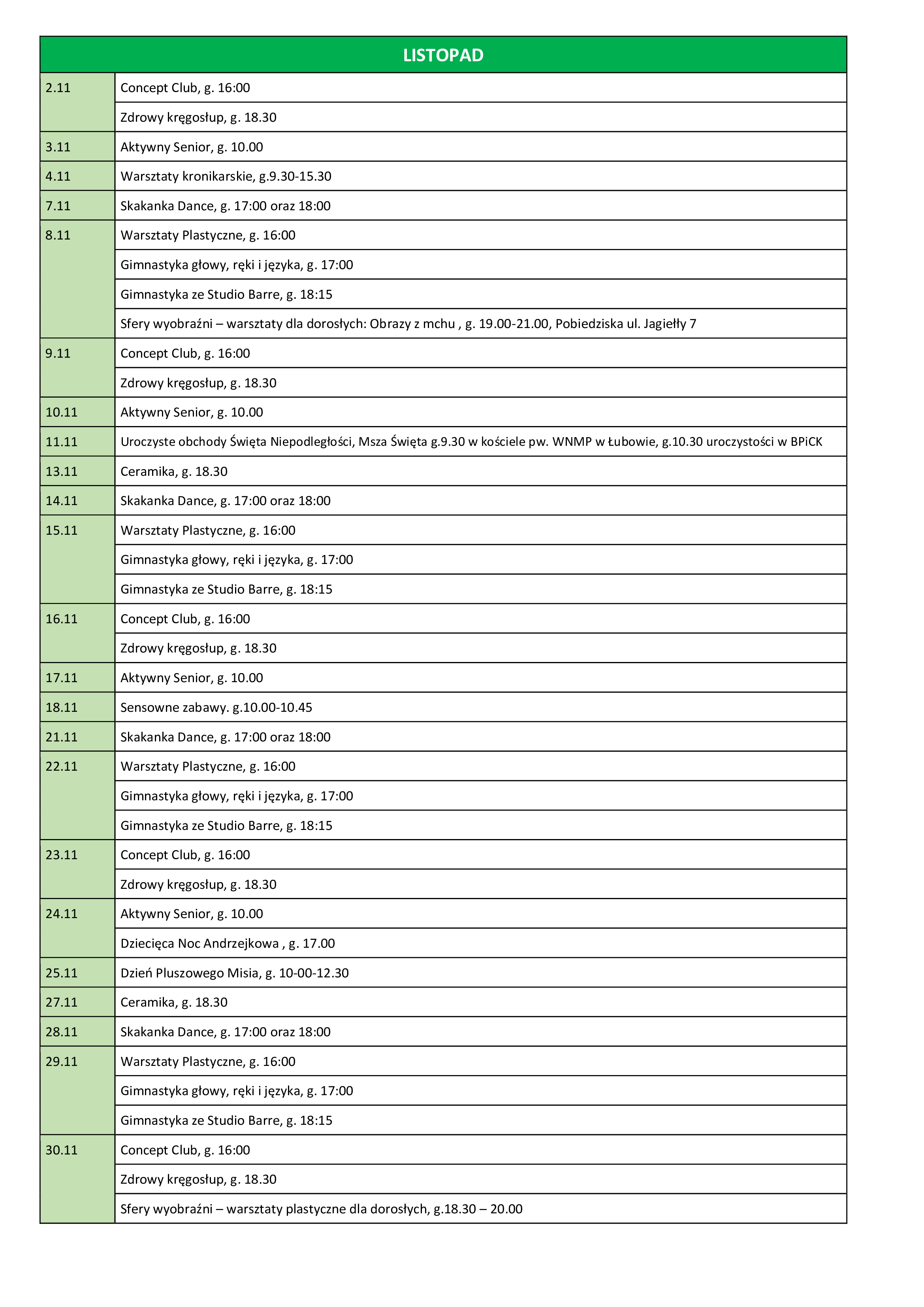 | LISTOPAD | |
|---|---|
| 2.11 | Concept Club, g. 16:00 |
| | Zdrowy kręgosłup, g. 18.30 |
| 3.11 | Aktywny Senior, g. 10.00 |
| 4.11 | Warsztaty kronikarskie, g.9.30-15.30 |
| 7.11 | Skakanka Dance, g. 17:00 oraz 18:00 |
| 8.11 | Warsztaty Plastyczne, g. 16:00 |
| | Gimnastyka głowy, ręki i języka, g. 17:00 |
| | Gimnastyka ze Studio Barre, g. 18:15 |
| | Sfery wyobraźni – warsztaty dla dorosłych: Obrazy z mchu , g. 19.00-21.00, Pobiedziska ul. Jagiełły 7 |
| 9.11 | Concept Club, g. 16:00 |
| | Zdrowy kręgosłup, g. 18.30 |
| 10.11 | Aktywny Senior, g. 10.00 |
| 11.11 | Uroczyste obchody Święta Niepodległości, Msza Święta g.9.30 w kościele pw. WNMP w Łubowie, g.10.30 uroczystości w BPiCK |
| 13.11 | Ceramika, g. 18.30 |
| 14.11 | Skakanka Dance, g. 17:00 oraz 18:00 |
| 15.11 | Warsztaty Plastyczne, g. 16:00 |
| | Gimnastyka głowy, ręki i języka, g. 17:00 |
| | Gimnastyka ze Studio Barre, g. 18:15 |
| 16.11 | Concept Club, g. 16:00 |
| | Zdrowy kręgosłup, g. 18.30 |
| 17.11 | Aktywny Senior, g. 10.00 |
| 18.11 | Sensowne zabawy. g.10.00-10.45 |
| 21.11 | Skakanka Dance, g. 17:00 oraz 18:00 |
| 22.11 | Warsztaty Plastyczne, g. 16:00 |
| | Gimnastyka głowy, ręki i języka, g. 17:00 |
| | Gimnastyka ze Studio Barre, g. 18:15 |
| 23.11 | Concept Club, g. 16:00 |
| | Zdrowy kręgosłup, g. 18.30 |
| 24.11 | Aktywny Senior, g. 10.00 |
| | Dziecięca Noc Andrzejkowa , g. 17.00 |
| 25.11 | Dzień Pluszowego Misia, g. 10-00-12.30 |
| 27.11 | Ceramika, g. 18.30 |
| 28.11 | Skakanka Dance, g. 17:00 oraz 18:00 |
| 29.11 | Warsztaty Plastyczne, g. 16:00 |
| | Gimnastyka głowy, ręki i języka, g. 17:00 |
| | Gimnastyka ze Studio Barre, g. 18:15 |
| 30.11 | Concept Club, g. 16:00 |
| | Zdrowy kręgosłup, g. 18.30 |
| | Sfery wyobraźni – warsztaty plastyczne dla dorosłych, g.18.30 – 20.00 |